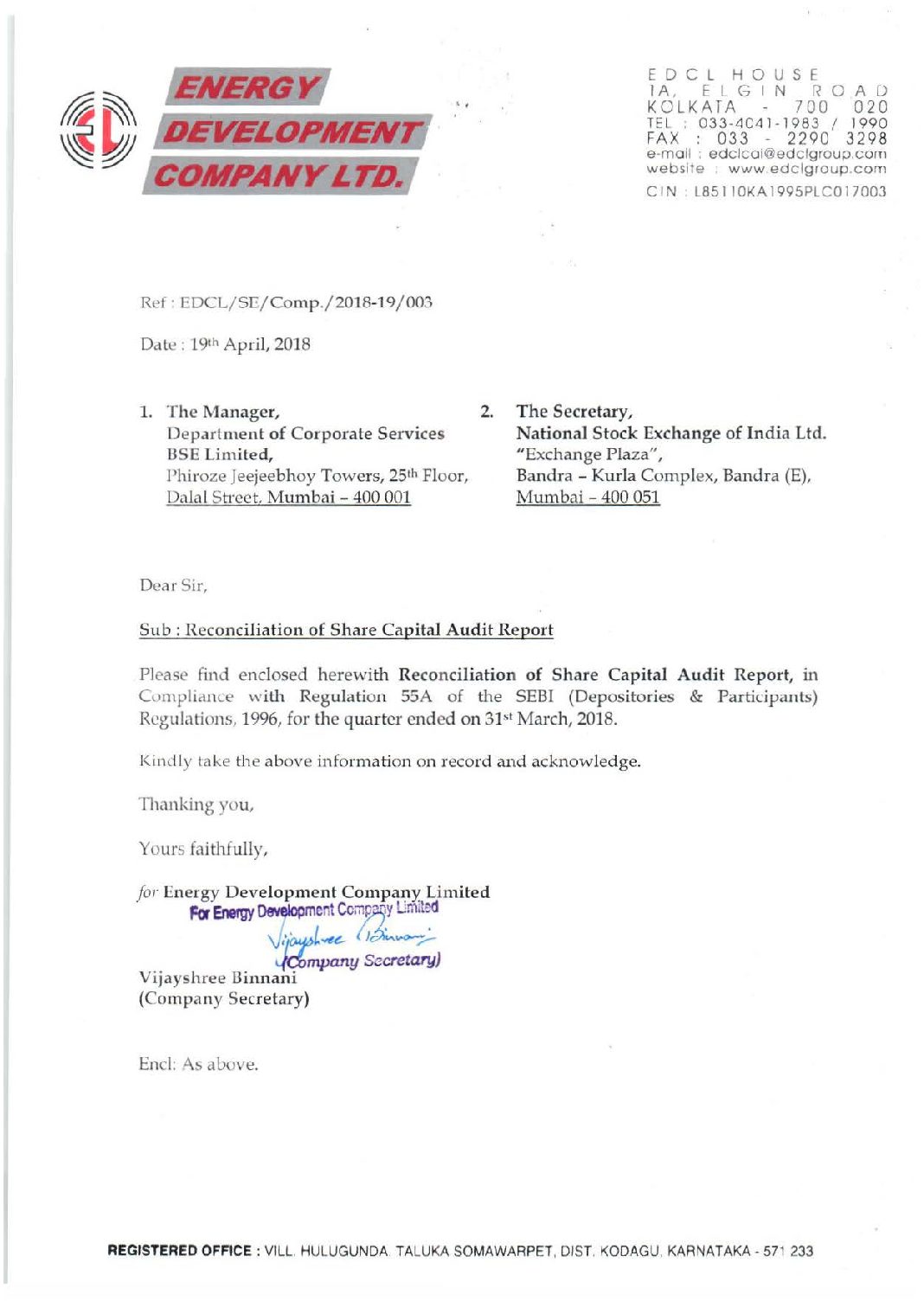 ENERGY DEVELOPMENT COMPANY LTD.

EDCL HOUSE
1A, ELGIN ROAD
KOLKATA - 700 020
TEL : 033-4041-1983 / 1990
FAX : 033 - 2290 3298
e-mail : edclcal@edclgroup.com
website : www.edclgroup.com
CIN : L85110KA1995PLC017003

Ref : EDCL/SE/Comp./2018-19/003

Date : 19th April, 2018

1. The Manager,
Department of Corporate Services
BSE Limited,
Phiroze Jeejeebhoy Towers, 25th Floor,
Dalal Street, Mumbai – 400 001

2. The Secretary,
National Stock Exchange of India Ltd.
"Exchange Plaza",
Bandra – Kurla Complex, Bandra (E),
Mumbai – 400 051

Dear Sir,

Sub : Reconciliation of Share Capital Audit Report

Please find enclosed herewith Reconciliation of Share Capital Audit Report, in Compliance with Regulation 55A of the SEBI (Depositories & Participants) Regulations, 1996, for the quarter ended on 31st March, 2018.

Kindly take the above information on record and acknowledge.

Thanking you,

Yours faithfully,

for Energy Development Company Limited
For Energy Development Company Limited
Vijayshree Binnani
(Company Secretary)
Vijayshree Binnani
(Company Secretary)

Encl: As above.

REGISTERED OFFICE : VILL. HULUGUNDA, TALUKA SOMAWARPET, DIST. KODAGU, KARNATAKA - 571 233